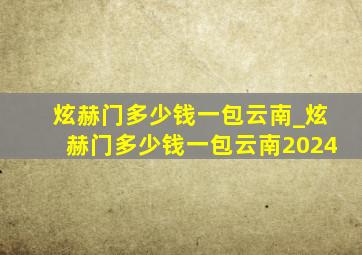 炫赫门多少钱一包云南_炫赫门多少钱一包云南2024